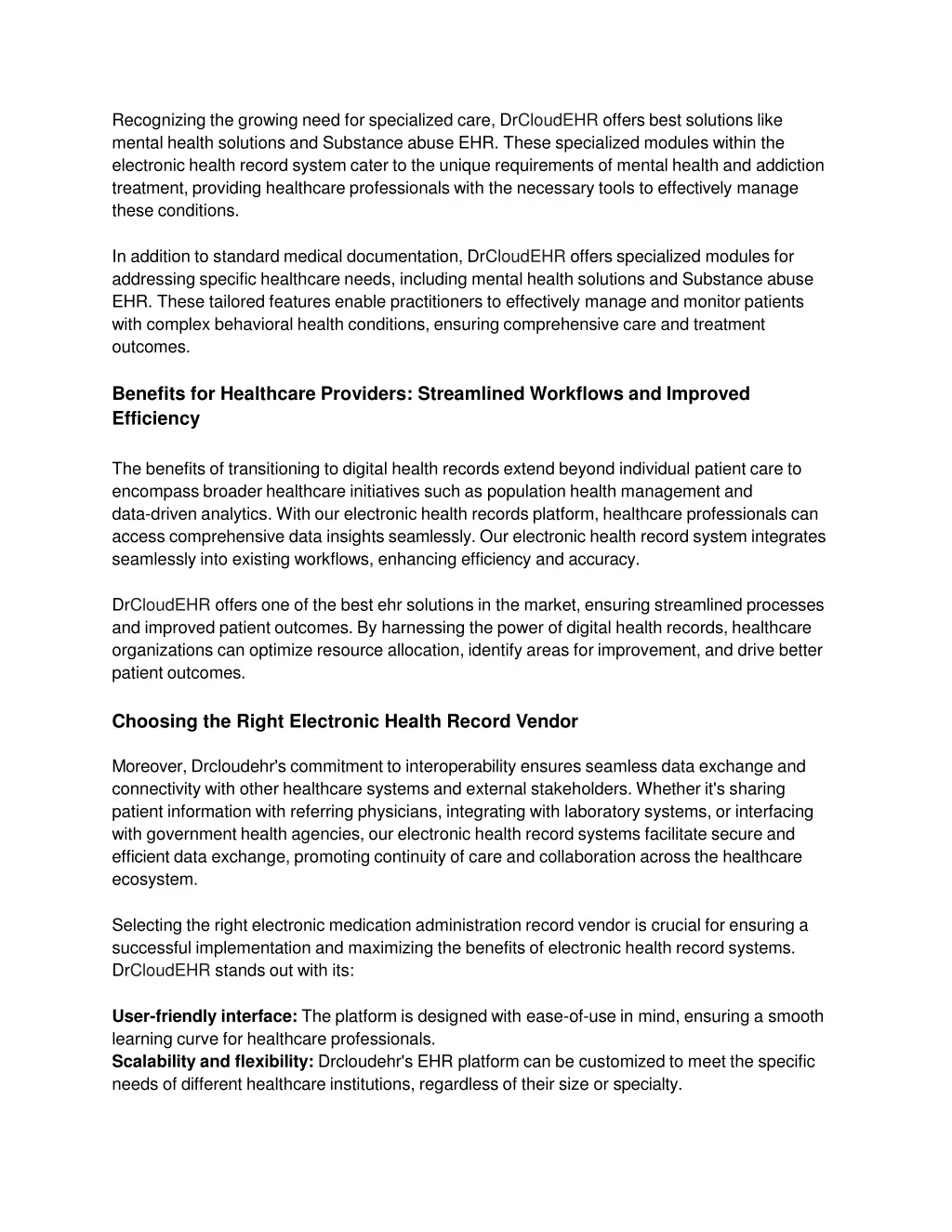 Recognizing the growing need for specialized care, DrCloudEHR offers best solutions like mental health solutions and Substance abuse EHR. These specialized modules within the electronic health record system cater to the unique requirements of mental health and addiction treatment, providing healthcare professionals with the necessary tools to effectively manage these conditions.

In addition to standard medical documentation, DrCloudEHR offers specialized modules for addressing specific healthcare needs, including mental health solutions and Substance abuse EHR. These tailored features enable practitioners to effectively manage and monitor patients with complex behavioral health conditions, ensuring comprehensive care and treatment outcomes.

Benefits for Healthcare Providers: Streamlined Workflows and Improved Efficiency

The benefits of transitioning to digital health records extend beyond individual patient care to encompass broader healthcare initiatives such as population health management and data-driven analytics. With our electronic health records platform, healthcare professionals can access comprehensive data insights seamlessly. Our electronic health record system integrates seamlessly into existing workflows, enhancing efficiency and accuracy.

DrCloudEHR offers one of the best ehr solutions in the market, ensuring streamlined processes and improved patient outcomes. By harnessing the power of digital health records, healthcare organizations can optimize resource allocation, identify areas for improvement, and drive better patient outcomes.

Choosing the Right Electronic Health Record Vendor

Moreover, Drcloudehr's commitment to interoperability ensures seamless data exchange and connectivity with other healthcare systems and external stakeholders. Whether it's sharing patient information with referring physicians, integrating with laboratory systems, or interfacing with government health agencies, our electronic health record systems facilitate secure and efficient data exchange, promoting continuity of care and collaboration across the healthcare ecosystem.

Selecting the right electronic medication administration record vendor is crucial for ensuring a successful implementation and maximizing the benefits of electronic health record systems. DrCloudEHR stands out with its:

User-friendly interface: The platform is designed with ease-of-use in mind, ensuring a smooth learning curve for healthcare professionals.
Scalability and flexibility: Drcloudehr's EHR platform can be customized to meet the specific needs of different healthcare institutions, regardless of their size or specialty.